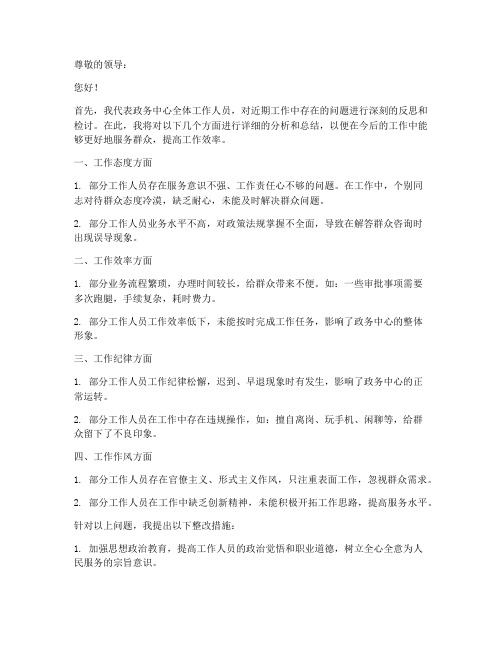 尊敬的领导：

您好！

首先，我代表政务中心全体工作人员，对近期工作中存在的问题进行深刻的反思和检讨。在此，我将对以下几个方面进行详细的分析和总结，以便在今后的工作中能够更好地服务群众，提高工作效率。

一、工作态度方面

1. 部分工作人员存在服务意识不强、工作责任心不够的问题。在工作中，个别同志对待群众态度冷漠，缺乏耐心，未能及时解决群众问题。

2. 部分工作人员业务水平不高，对政策法规掌握不全面，导致在解答群众咨询时出现误导现象。

二、工作效率方面

1. 部分业务流程繁琐，办理时间较长，给群众带来不便。如：一些审批事项需要多次跑腿，手续复杂，耗时费力。

2. 部分工作人员工作效率低下，未能按时完成工作任务，影响了政务中心的整体形象。

三、工作纪律方面

1. 部分工作人员工作纪律松懈，迟到、早退现象时有发生，影响了政务中心的正常运转。

2. 部分工作人员在工作中存在违规操作，如：擅自离岗、玩手机、闲聊等，给群众留下了不良印象。

四、工作作风方面

1. 部分工作人员存在官僚主义、形式主义作风，只注重表面工作，忽视群众需求。

2. 部分工作人员在工作中缺乏创新精神，未能积极开拓工作思路，提高服务水平。

针对以上问题，我提出以下整改措施：

1. 加强思想政治教育，提高工作人员的政治觉悟和职业道德，树立全心全意为人民服务的宗旨意识。